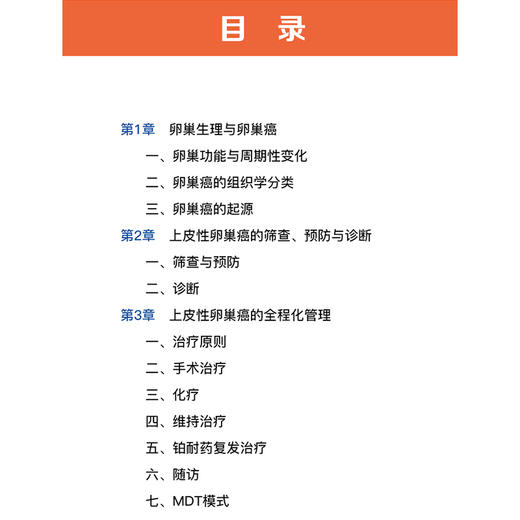 目 录

第1章 卵巢生理与卵巢癌

一、卵巢功能与周期性变化

二、卵巢癌的组织学分类

三、卵巢癌的起源

第2章 上皮性卵巢癌的筛查、预防与诊断

一、筛查与预防

二、诊断

第3章 上皮性卵巢癌的全程化管理

一、治疗原则

二、手术治疗

三、化疗

四、维持治疗

五、铂耐药复发治疗

六、随访

七、MDT模式